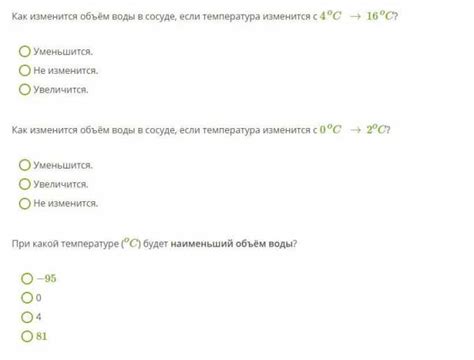 Как изменится объём воды в сосуде, если температура изменится с $4^oC \rightarrow 16^oC$?

Уменьшится.

Не изменится.

Увеличится.

Как изменится объём воды в сосуде, если температура изменится с $0^oC \rightarrow 2^oC$?

Уменьшится.

Увеличится.

Не изменится.

При какой температуре ($^oC$) будет **наименьший объём воды**?

$-95$

0

4

$81$